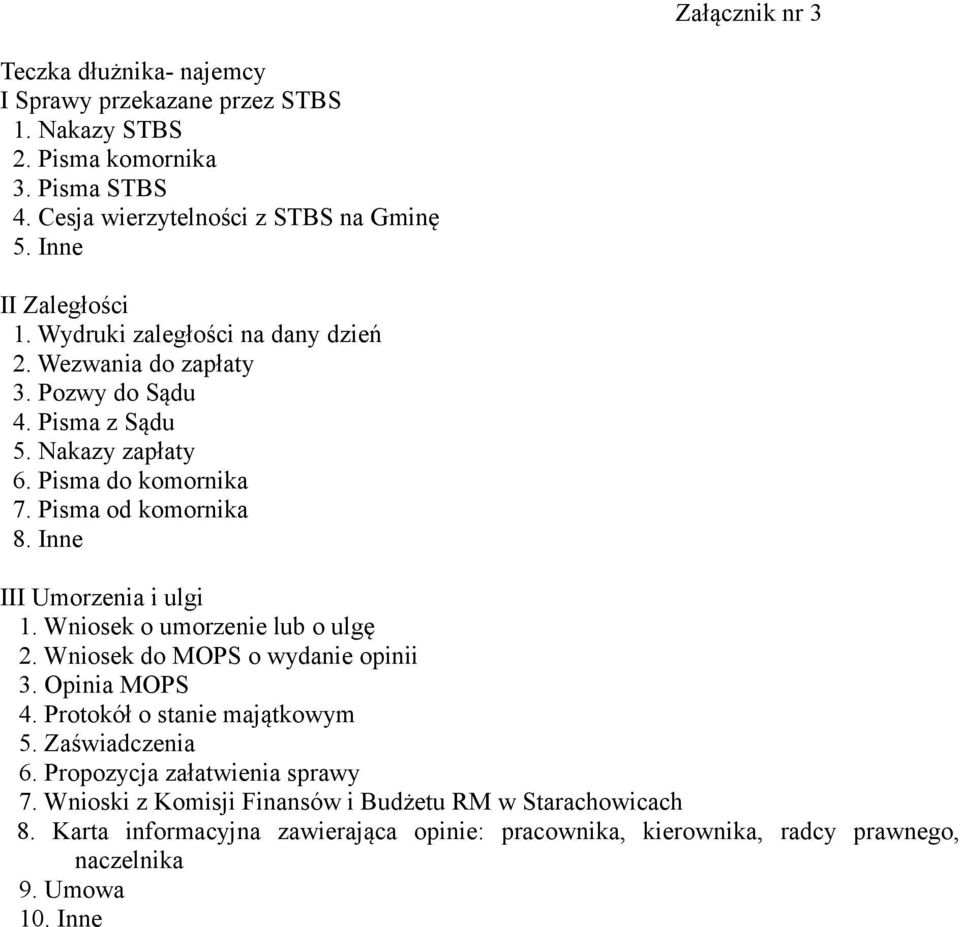 Załącznik nr 3

Teczka dłużnika- najemcy
I Sprawy przekazane przez STBS
1. Nakazy STBS
2. Pisma komornika
3. Pisma STBS
4. Cesja wierzytelności z STBS na Gminę
5. Inne

II Zaległości
1. Wydruki zaległości na dany dzień
2. Wezwania do zapłaty
3. Pozwy do Sądu
4. Pisma z Sądu
5. Nakazy zapłaty
6. Pisma do komornika
7. Pisma od komornika
8. Inne

III Umorzenia i ulgi
1. Wniosek o umorzenie lub o ulgę
2. Wniosek do MOPS o wydanie opinii
3. Opinia MOPS
4. Protokół o stanie majątkowym
5. Zaświadczenia
6. Propozycja załatwienia sprawy
7. Wnioski z Komisji Finansów i Budżetu RM w Starachowicach
8. Karta informacyjna zawierająca opinie: pracownika, kierownika, radcy prawnego, naczelnika
9. Umowa
10. Inne